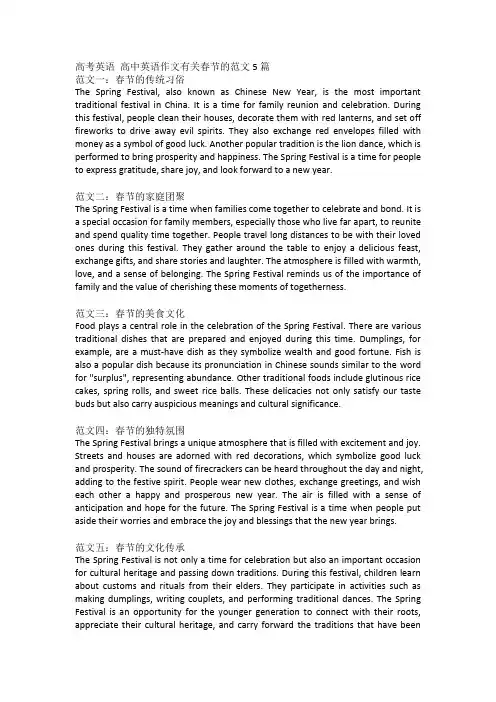 高考英语 高中英语作文有关春节的范文 5 篇
范文一：春节的传统习俗
The Spring Festival, also known as Chinese New Year, is the most important traditional festival in China. It is a time for family reunion and celebration. During this festival, people clean their houses, decorate them with red lanterns, and set off fireworks to drive away evil spirits. They also exchange red envelopes filled with money as a symbol of good luck. Another popular tradition is the lion dance, which is performed to bring prosperity and happiness. The Spring Festival is a time for people to express gratitude, share joy, and look forward to a new year.

范文二：春节的家庭团聚
The Spring Festival is a time when families come together to celebrate and bond. It is a special occasion for family members, especially those who live far apart, to reunite and spend quality time together. People travel long distances to be with their loved ones during this festival. They gather around the table to enjoy a delicious feast, exchange gifts, and share stories and laughter. The atmosphere is filled with warmth, love, and a sense of belonging. The Spring Festival reminds us of the importance of family and the value of cherishing these moments of togetherness.

范文三：春节的美食文化
Food plays a central role in the celebration of the Spring Festival. There are various traditional dishes that are prepared and enjoyed during this time. Dumplings, for example, are a must-have dish as they symbolize wealth and good fortune. Fish is also a popular dish because its pronunciation in Chinese sounds similar to the word for "surplus", representing abundance. Other traditional foods include glutinous rice cakes, spring rolls, and sweet rice balls. These delicacies not only satisfy our taste buds but also carry auspicious meanings and cultural significance.

范文四：春节的独特氛围
The Spring Festival brings a unique atmosphere that is filled with excitement and joy. Streets and houses are adorned with red decorations, which symbolize good luck and prosperity. The sound of firecrackers can be heard throughout the day and night, adding to the festive spirit. People wear new clothes, exchange greetings, and wish each other a happy and prosperous new year. The air is filled with a sense of anticipation and hope for the future. The Spring Festival is a time when people put aside their worries and embrace the joy and blessings that the new year brings.

范文五：春节的文化传承
The Spring Festival is not only a time for celebration but also an important occasion for cultural heritage and passing down traditions. During this festival, children learn about customs and rituals from their elders. They participate in activities such as making dumplings, writing couplets, and performing traditional dances. The Spring Festival is an opportunity for the younger generation to connect with their roots, appreciate their cultural heritage, and carry forward the traditions that have been